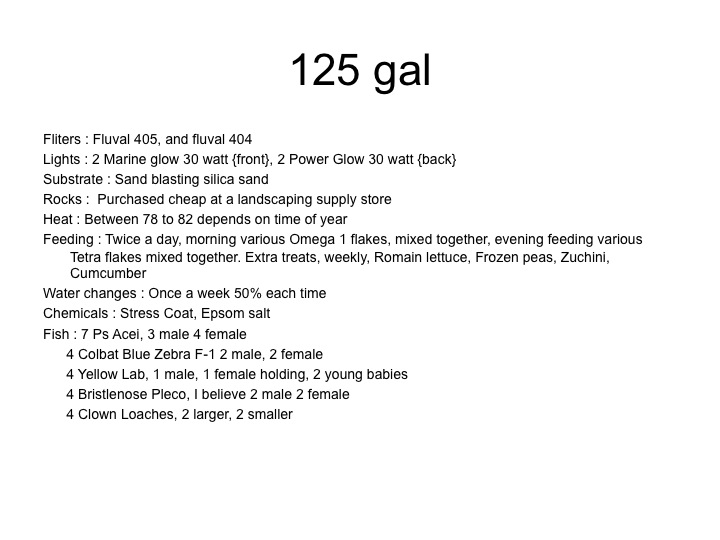 125 gal

Fliters : Fluval 405, and fluval 404

Lights : 2 Marine glow 30 watt {front}, 2 Power Glow 30 watt {back}

Substrate : Sand blasting silica sand

Rocks : Purchased cheap at a landscaping supply store

Heat : Between 78 to 82 depends on time of year

Feeding : Twice a day, morning various Omega 1 flakes, mixed together, evening feeding various Tetra flakes mixed together. Extra treats, weekly, Romain lettuce, Frozen peas, Zuchini, Cumcumber

Water changes : Once a week 50% each time

Chemicals : Stress Coat, Epsom salt

Fish : 7 Ps Acei, 3 male 4 female

4 Colbat Blue Zebra F-1 2 male, 2 female

4 Yellow Lab, 1 male, 1 female holding, 2 young babies

4 Bristlenose Pleco, I believe 2 male 2 female

4 Clown Loaches, 2 larger, 2 smaller